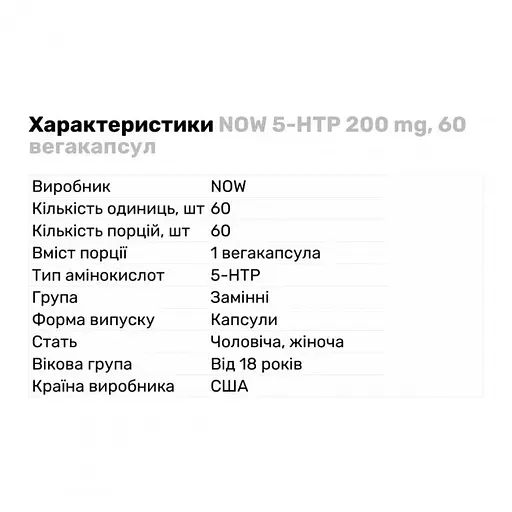 Характеристики NOW 5-HTP 200 mg, 60 вегакапсул

| | |
|---|---|
| Виробник | NOW |
| Кількість одиниць, шт | 60 |
| Кількість порцій, шт | 60 |
| Вміст порції | 1 вегакапсула |
| Тип амінокислот | 5-HTP |
| Група | Замінні |
| Форма випуску | Капсули |
| Стать | Чоловіча, жіноча |
| Вікова група | Від 18 років |
| Країна виробника | США |